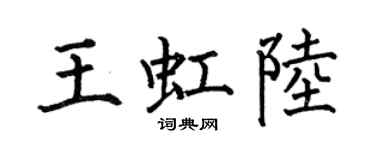 王虹陸

词典网